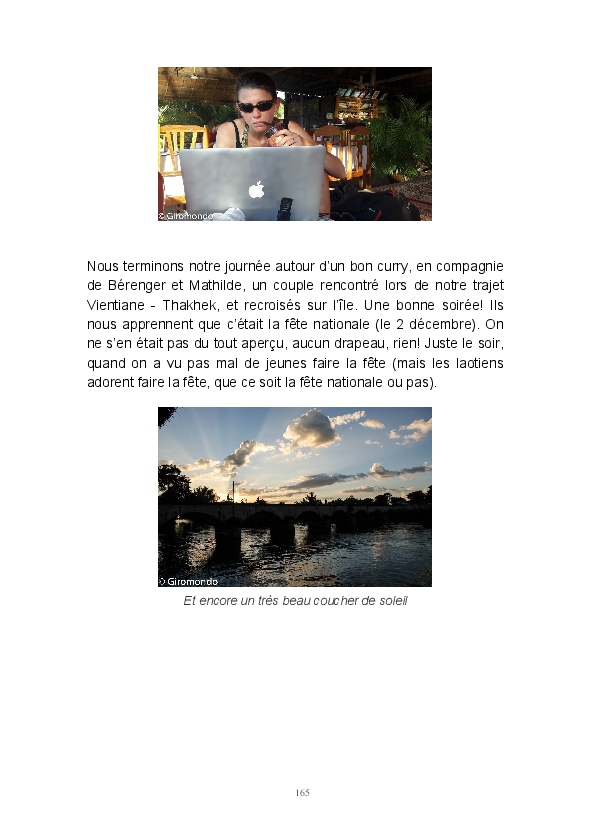 © Giromondo

Nous terminons notre journée autour d'un bon curry, en compagnie de Bérenger et Mathilde, un couple rencontré lors de notre trajet Vientiane - Thakhek, et recroisés sur l'île. Une bonne soirée! Ils nous apprennent que c'était la fête nationale (le 2 décembre). On ne s'en était pas du tout aperçu, aucun drapeau, rien! Juste le soir, quand on a vu pas mal de jeunes faire la fête (mais les laotiens adorent faire la fête, que ce soit la fête nationale ou pas).

© Giromondo

Et encore un très beau coucher de soleil

165